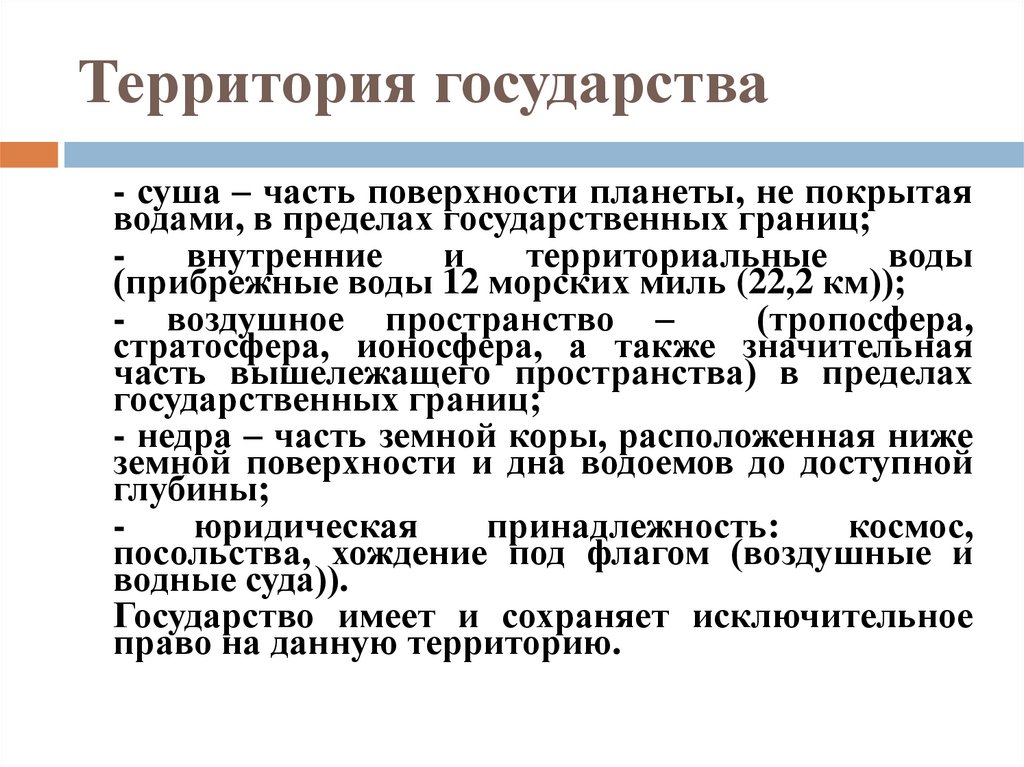 Территория государства

- суша – часть поверхности планеты, не покрытая водами, в пределах государственных границ;

- внутренние и территориальные воды (прибрежные воды 12 морских миль (22,2 км));

- воздушное пространство – (тропосфера, стратосфера, ионосфера, а также значительная часть вышележащего пространства) в пределах государственных границ;

- недра – часть земной коры, расположенная ниже земной поверхности и дна водоемов до доступной глубины;

- юридическая принадлежность: космос, посольства, хождение под флагом (воздушные и водные суда)).

Государство имеет и сохраняет исключительное право на данную территорию.